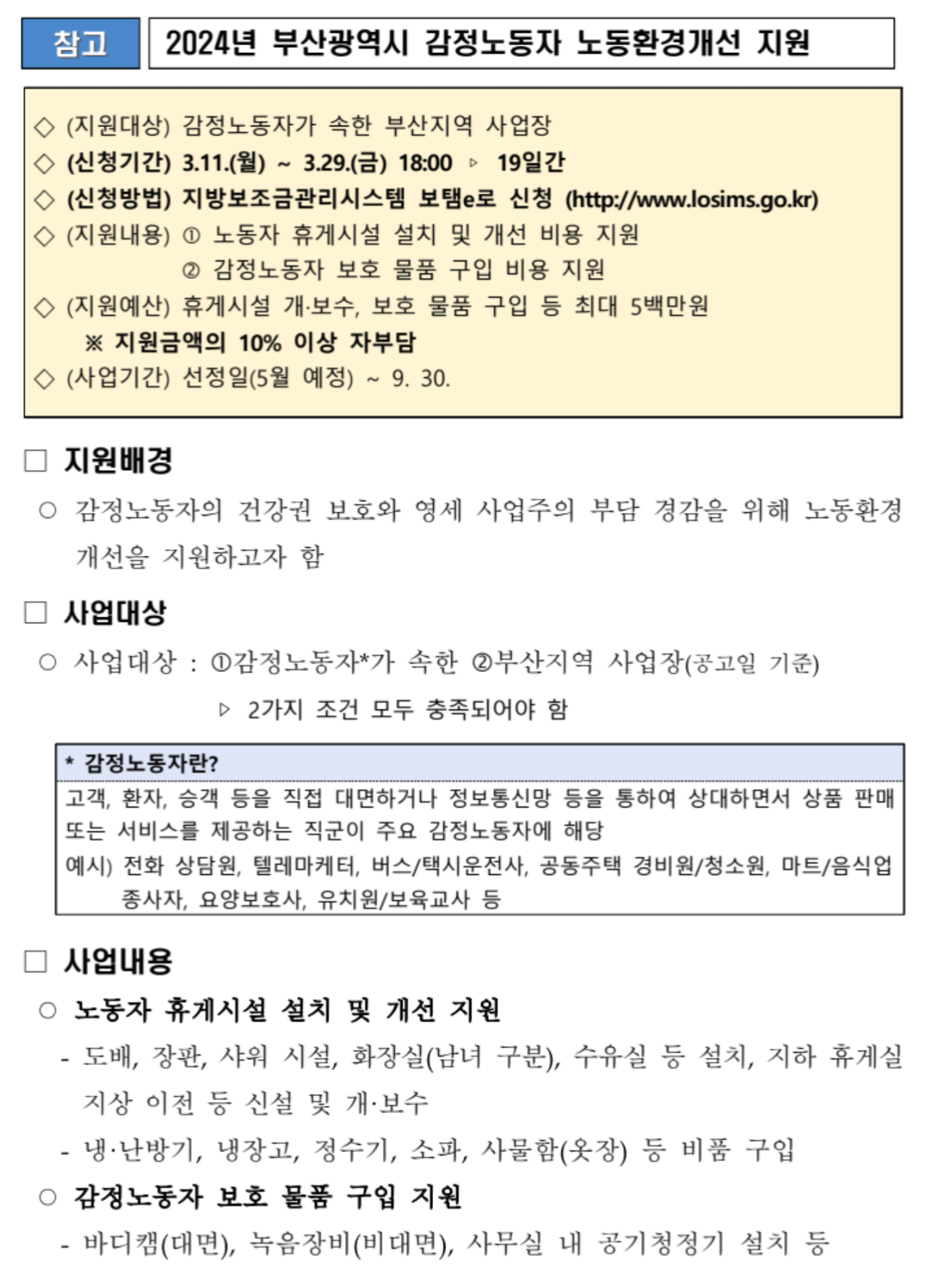 참고 2024년 부산광역시 감정노동자 노동환경개선 지원

◇ (지원대상) 감정노동자가 속한 부산지역 사업장
◇ (신청기간) 3.11.(월) ~ 3.29.(금) 18:00 ▹ 19일간
◇ (신청방법) 지방보조금관리시스템 보탬e로 신청 (http://www.losims.go.kr)
◇ (지원내용) ① 노동자 휴게시설 설치 및 개선 비용 지원
② 감정노동자 보호 물품 구입 비용 지원
◇ (지원예산) 휴게시설 개·보수, 보호 물품 구입 등 최대 5백만원
※ 지원금액의 10% 이상 자부담
◇ (사업기간) 선정일(5월 예정) ~ 9. 30.

□ 지원배경

○ 감정노동자의 건강권 보호와 영세 사업주의 부담 경감을 위해 노동환경 개선을 지원하고자 함

□ 사업대상

○ 사업대상 : ①감정노동자*가 속한 ②부산지역 사업장(공고일 기준)
▹ 2가지 조건 모두 충족되어야 함

* 감정노동자란?
고객, 환자, 승객 등을 직접 대면하거나 정보통신망 등을 통하여 상대하면서 상품 판매 또는 서비스를 제공하는 직군이 주요 감정노동자에 해당
예시) 전화 상담원, 텔레마케터, 버스/택시운전사, 공동주택 경비원/청소원, 마트/음식업 종사자, 요양보호사, 유치원/보육교사 등

□ 사업내용

○ 노동자 휴게시설 설치 및 개선 지원
- 도배, 장판, 샤워 시설, 화장실(남녀 구분), 수유실 등 설치, 지하 휴게실 지상 이전 등 신설 및 개·보수
- 냉·난방기, 냉장고, 정수기, 소파, 사물함(옷장) 등 비품 구입
○ 감정노동자 보호 물품 구입 지원
- 바디캠(대면), 녹음장비(비대면), 사무실 내 공기청정기 설치 등